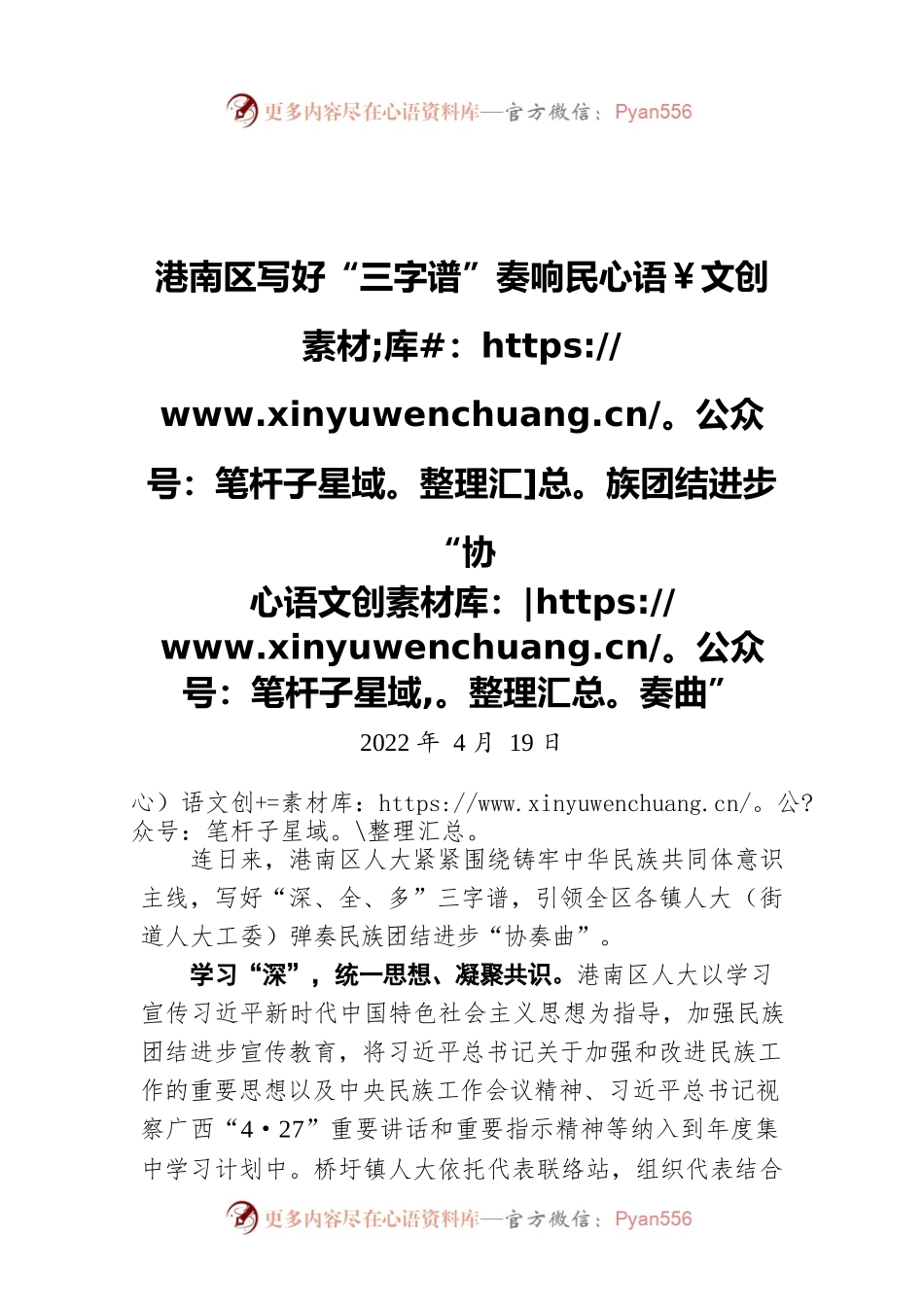 更多内容尽在心语资料库—官方微信：Pyan556

港南区写好“三字谱”奏响民心语￥文创素材;库#：https://www.xinyuwenchuang.cn/。公众号：笔杆子星域。整理汇]总。族团结进步“协

心语文创素材库：|https://www.xinyuwenchuang.cn/。公众号：笔杆子星域,。整理汇总。奏曲”

2022 年 4 月 19 日

心）语文创+=素材库：https://www.xinyuwenchuang.cn/。公?众号：笔杆子星域。\整理汇总。

连日来，港南区人大紧紧围绕铸牢中华民族共同体意识主线，写好“深、全、多”三字谱，引领全区各镇人大（街道人大工委）弹奏民族团结进步“协奏曲”。

学习“深”，统一思想、凝聚共识。港南区人大以学习宣传习近平新时代中国特色社会主义思想为指导，加强民族团结进步宣传教育，将习近平总书记关于加强和改进民族工作的重要思想以及中央民族工作会议精神、习近平总书记视察广西“4·27”重要讲话和重要指示精神等纳入到年度集中学习计划中。桥圩镇人大依托代表联络站，组织代表结合

更多内容尽在心语资料库—官方微信：Pyan556